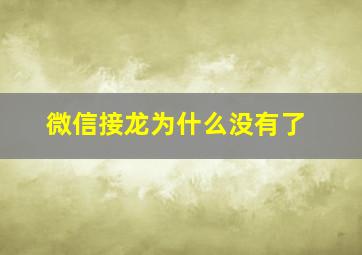 微信接龙为什么没有了